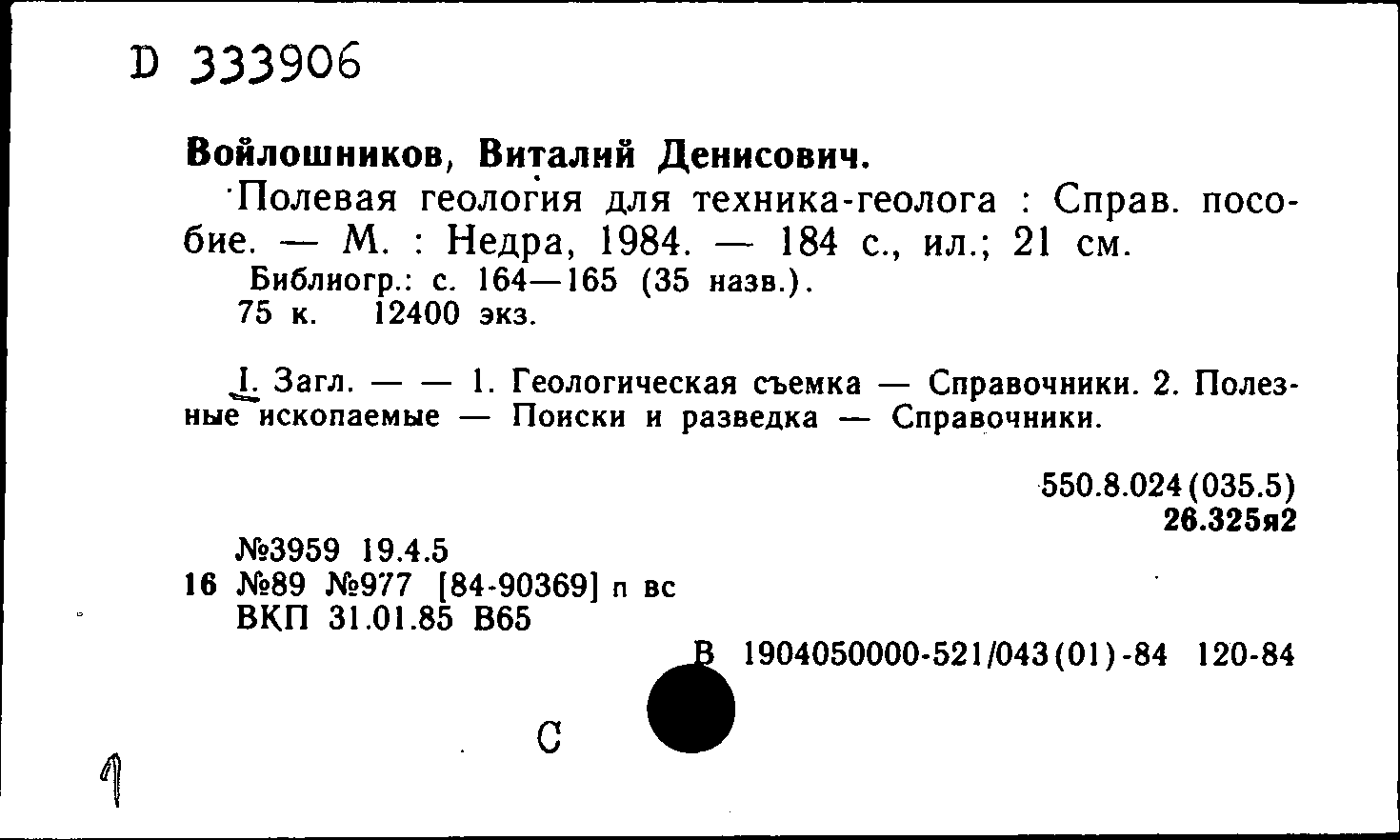 D 333906

Войлошников, Виталий Денисович.

Полевая геология для техника-геолога : Справ. пособие. — М. : Недра, 1984. — 184 с., ил.; 21 см.
Библиогр.: с. 164—165 (35 назв.).
75 к. 12400 экз.

I. Загл. — — 1. Геологическая съемка — Справочники. 2. Полезные ископаемые — Поиски и разведка — Справочники.

550.8.024(035.5)
26.325я2

№3959 19.4.5
16 №89 №977 [84-90369] п вс
ВКП 31.01.85 В65

В 1904050000-521/043(01)-84 120-84

С

1